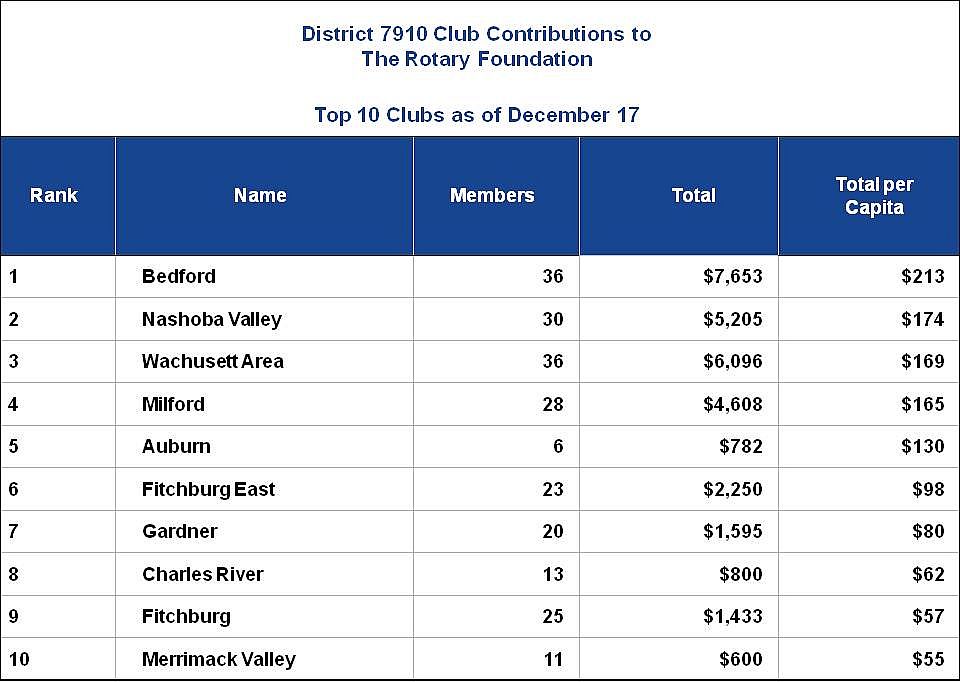 District 7910 Club Contributions to
The Rotary Foundation

Top 10 Clubs as of December 17

| Rank | Name | Members | Total | Total per Capita |
|---|---|---|---|---|
| 1 | Bedford | 36 | \$7,653 | \$213 |
| 2 | Nashoba Valley | 30 | \$5,205 | \$174 |
| 3 | Wachusett Area | 36 | \$6,096 | \$169 |
| 4 | Milford | 28 | \$4,608 | \$165 |
| 5 | Auburn | 6 | \$782 | \$130 |
| 6 | Fitchburg East | 23 | \$2,250 | \$98 |
| 7 | Gardner | 20 | \$1,595 | \$80 |
| 8 | Charles River | 13 | \$800 | \$62 |
| 9 | Fitchburg | 25 | \$1,433 | \$57 |
| 10 | Merrimack Valley | 11 | \$600 | \$55 |